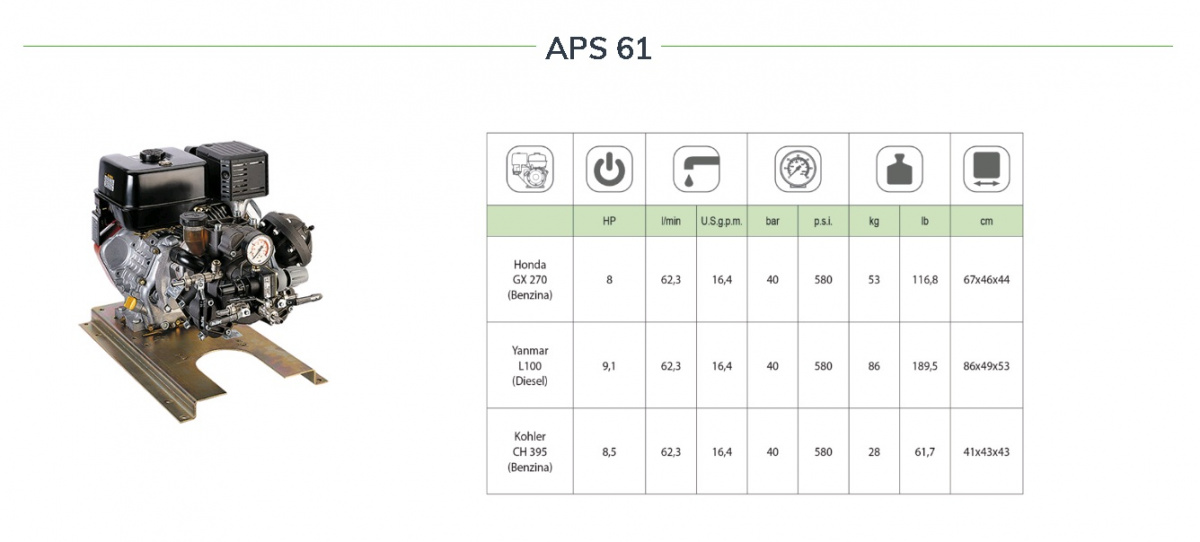 APS 61

|  | HP | l/min | U.S.g.p.m. | bar | p.s.i. | kg | lb | cm |
|---|---|---|---|---|---|---|---|---|
| Honda GX 270 (Benzina) | 8 | 62,3 | 16,4 | 40 | 580 | 53 | 116,8 | 67x46x44 |
| Yanmar L100 (Diesel) | 9,1 | 62,3 | 16,4 | 40 | 580 | 86 | 189,5 | 86x49x53 |
| Kohler CH 395 (Benzina) | 8,5 | 62,3 | 16,4 | 40 | 580 | 28 | 61,7 | 41x43x43 |